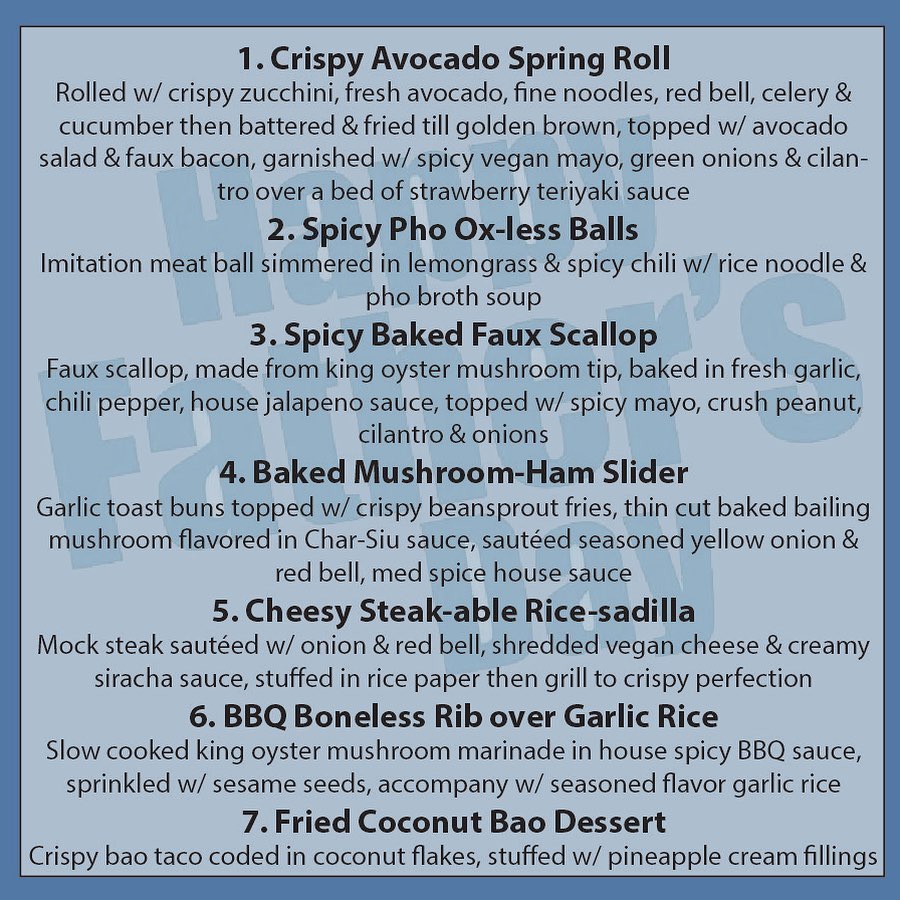 1. Crispy Avocado Spring Roll

Rolled w/ crispy zucchini, fresh avocado, fine noodles, red bell, celery & cucumber then battered & fried till golden brown, topped w/ avocado salad & faux bacon, garnished w/ spicy vegan mayo, green onions & cilantro over a bed of strawberry teriyaki sauce

2. Spicy Pho Ox-less Balls

Imitation meat ball simmered in lemongrass & spicy chili w/ rice noodle & pho broth soup

3. Spicy Baked Faux Scallop

Faux scallop, made from king oyster mushroom tip, baked in fresh garlic, chili pepper, house jalapeno sauce, topped w/ spicy mayo, crush peanut, cilantro & onions

4. Baked Mushroom-Ham Slider

Garlic toast buns topped w/ crispy beansprout fries, thin cut baked bailing mushroom flavored in Char-Siu sauce, sautéed seasoned yellow onion & red bell, med spice house sauce

5. Cheesy Steak-able Rice-sadilla

Mock steak sautéed w/ onion & red bell, shredded vegan cheese & creamy siracha sauce, stuffed in rice paper then grill to crispy perfection

6. BBQ Boneless Rib over Garlic Rice

Slow cooked king oyster mushroom marinade in house spicy BBQ sauce, sprinkled w/ sesame seeds, accompany w/ seasoned flavor garlic rice

7. Fried Coconut Bao Dessert

Crispy bao taco coded in coconut flakes, stuffed w/ pineapple cream fillings

Happy Father's Day